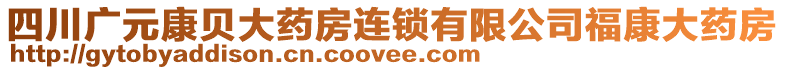 四川广元康贝大药房连锁有限公司福康大药房
http://gytobyaddison.cn.coovee.com